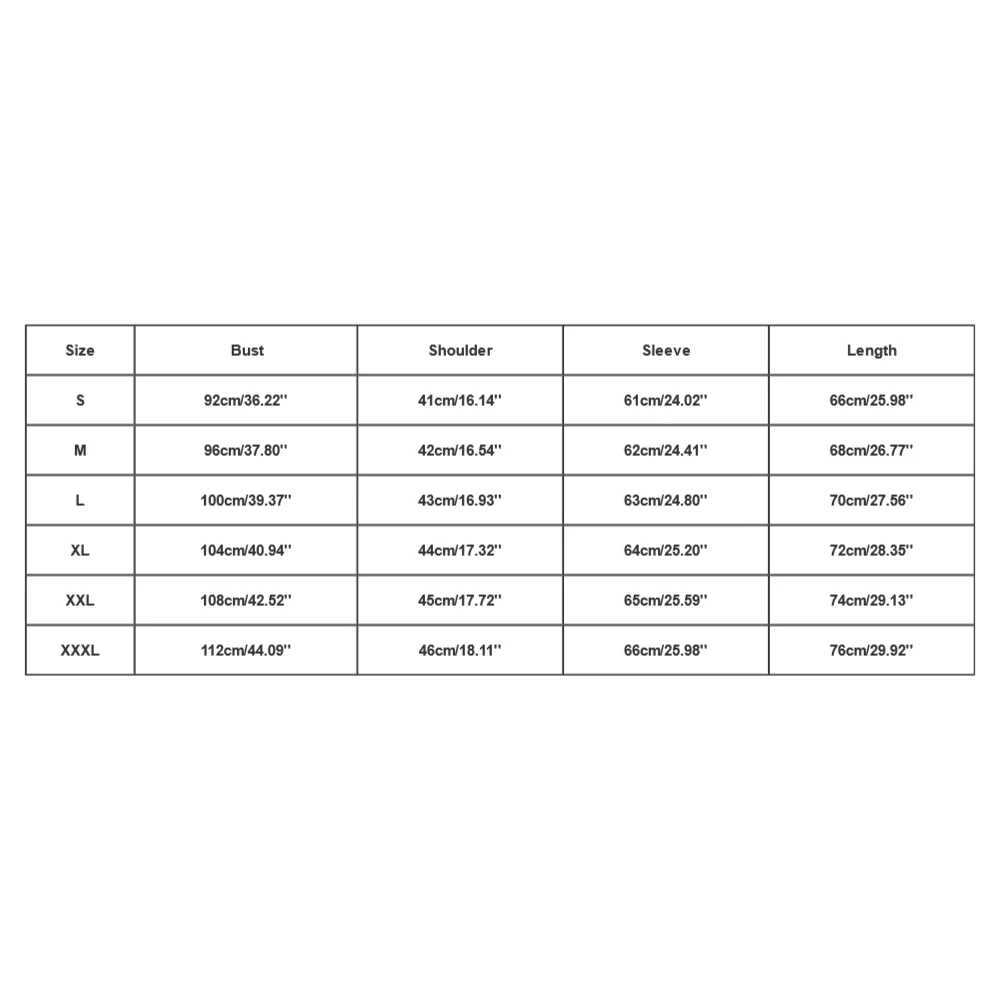 | Size | Bust | Shoulder | Sleeve | Length |
|---|---|---|---|---|
| S | 92cm/36.22'' | 41cm/16.14'' | 61cm/24.02'' | 66cm/25.98'' |
| M | 96cm/37.80'' | 42cm/16.54'' | 62cm/24.41'' | 68cm/26.77'' |
| L | 100cm/39.37'' | 43cm/16.93'' | 63cm/24.80'' | 70cm/27.56'' |
| XL | 104cm/40.94'' | 44cm/17.32'' | 64cm/25.20'' | 72cm/28.35'' |
| XXL | 108cm/42.52'' | 45cm/17.72'' | 65cm/25.59'' | 74cm/29.13'' |
| XXXL | 112cm/44.09'' | 46cm/18.11'' | 66cm/25.98'' | 76cm/29.92'' |